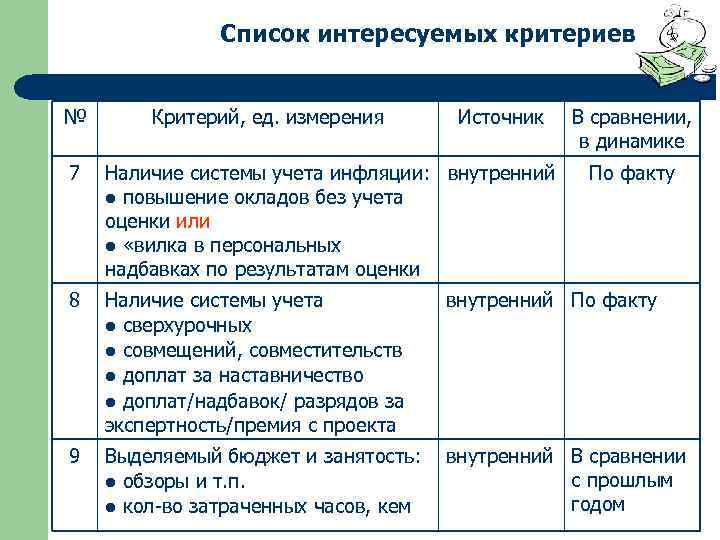 Список интересуемых критериев

| № | Критерий, ед. измерения | Источник | В сравнении, в динамике |
|---|---|---|---|
| 7 | Наличие системы учета инфляции: ● повышение окладов без учета оценки или ● «вилка в персональных надбавках по результатам оценки | внутренний | По факту |
| 8 | Наличие системы учета ● сверхурочных ● совмещений, совместительств ● доплат за наставничество ● доплат/надбавок/ разрядов за экспертность/премия с проекта | внутренний | По факту |
| 9 | Выделяемый бюджет и занятость: ● обзоры и т.п. ● кол-во затраченных часов, кем | внутренний | В сравнении с прошлым годом |